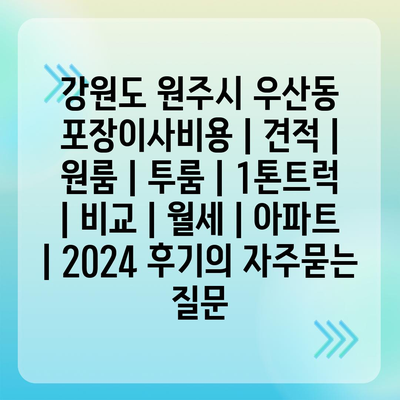 강원도 원주시 우산동 포장이사비용 | 견적 | 원룸 | 투룸 | 1톤트럭 | 비교 | 월세 | 아파트 | 2024 후기의 자주묻는 질문